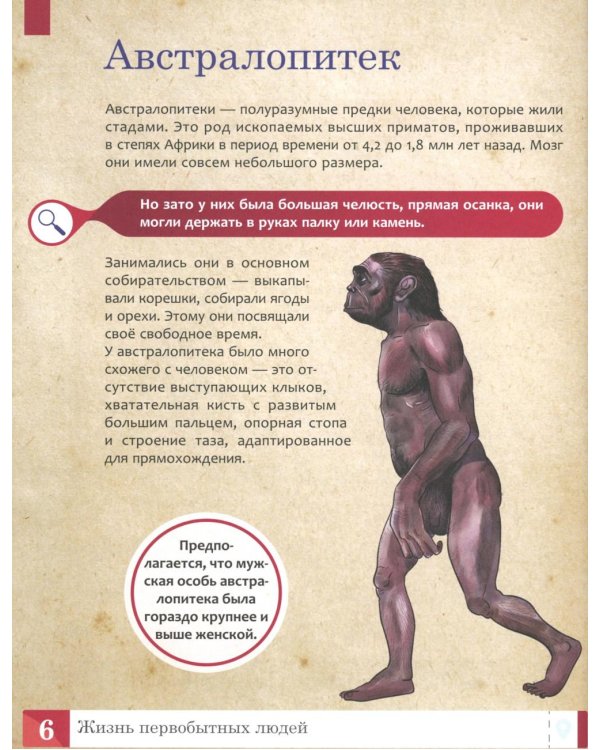 Австралопитек

Австралопитеки — полуразумные предки человека, которые жили стадами. Это род ископаемых высших приматов, проживавших в степях Африки в период времени от 4,2 до 1,8 млн лет назад. Мозг они имели совсем небольшого размера.

Но зато у них была большая челюсть, прямая осанка, они могли держать в руках палку или камень.

Занимались они в основном собирательством — выкапывали корешки, собирали ягоды и орехи. Этому они посвящали своё свободное время.
У австралопитека было много схожего с человеком — это отсутствие выступающих клыков, хватательная кисть с развитым большим пальцем, опорная стопа и строение таза, адаптированное для прямохождения.

Предполагается, что мужская особь австралопитека была гораздо крупнее и выше женской.

6 Жизнь первобытных людей